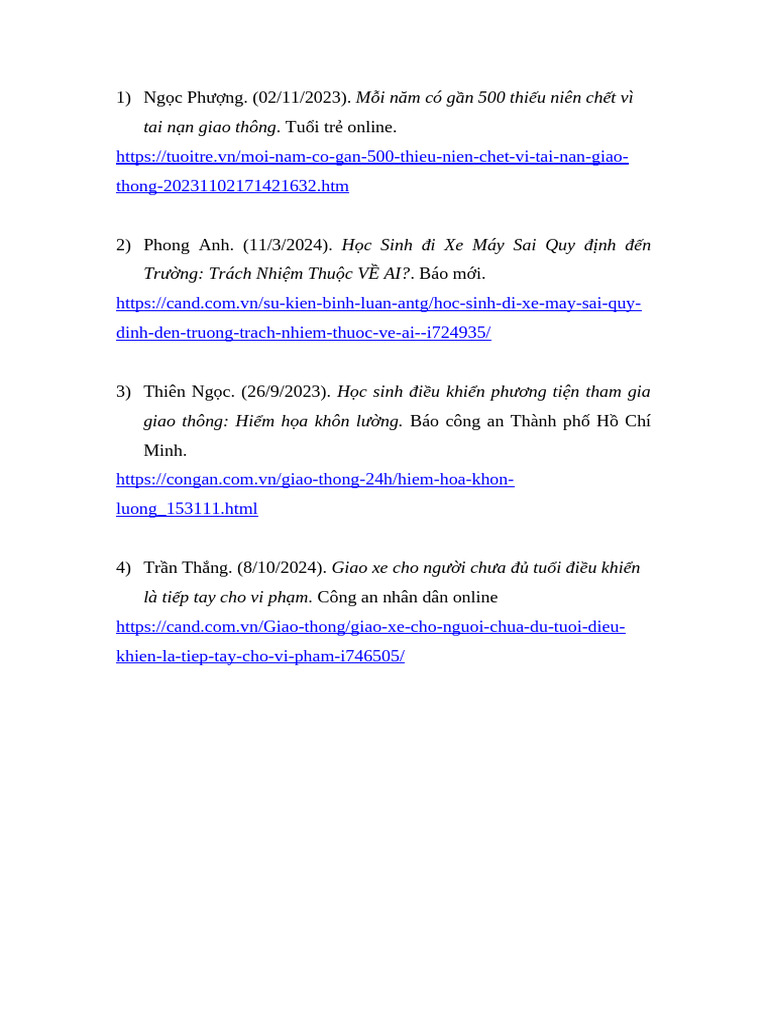 1) Ngọc Phượng. (02/11/2023). Mỗi năm có gần 500 thiếu niên chết vì tai nạn giao thông. Tuổi trẻ online.
https://tuoitre.vn/moi-nam-co-gan-500-thieu-nien-chet-vi-tai-nan-giao-thong-20231102171421632.htm

2) Phong Anh. (11/3/2024). Học Sinh đi Xe Máy Sai Quy định đến Trường: Trách Nhiệm Thuộc VỀ AI?. Báo mới.
https://cand.com.vn/su-kien-binh-luan-antg/hoc-sinh-di-xe-may-sai-quy-dinh-den-truong-trach-nhiem-thuoc-ve-ai--i724935/

3) Thiên Ngọc. (26/9/2023). Học sinh điều khiển phương tiện tham gia giao thông: Hiểm họa khôn lường. Báo công an Thành phố Hồ Chí Minh.
https://congan.com.vn/giao-thong-24h/hiem-hoa-khon-luong_153111.html

4) Trần Thắng. (8/10/2024). Giao xe cho người chưa đủ tuổi điều khiển là tiếp tay cho vi phạm. Công an nhân dân online
https://cand.com.vn/Giao-thong/giao-xe-cho-nguoi-chua-du-tuoi-dieu-khien-la-tiep-tay-cho-vi-pham-i746505/